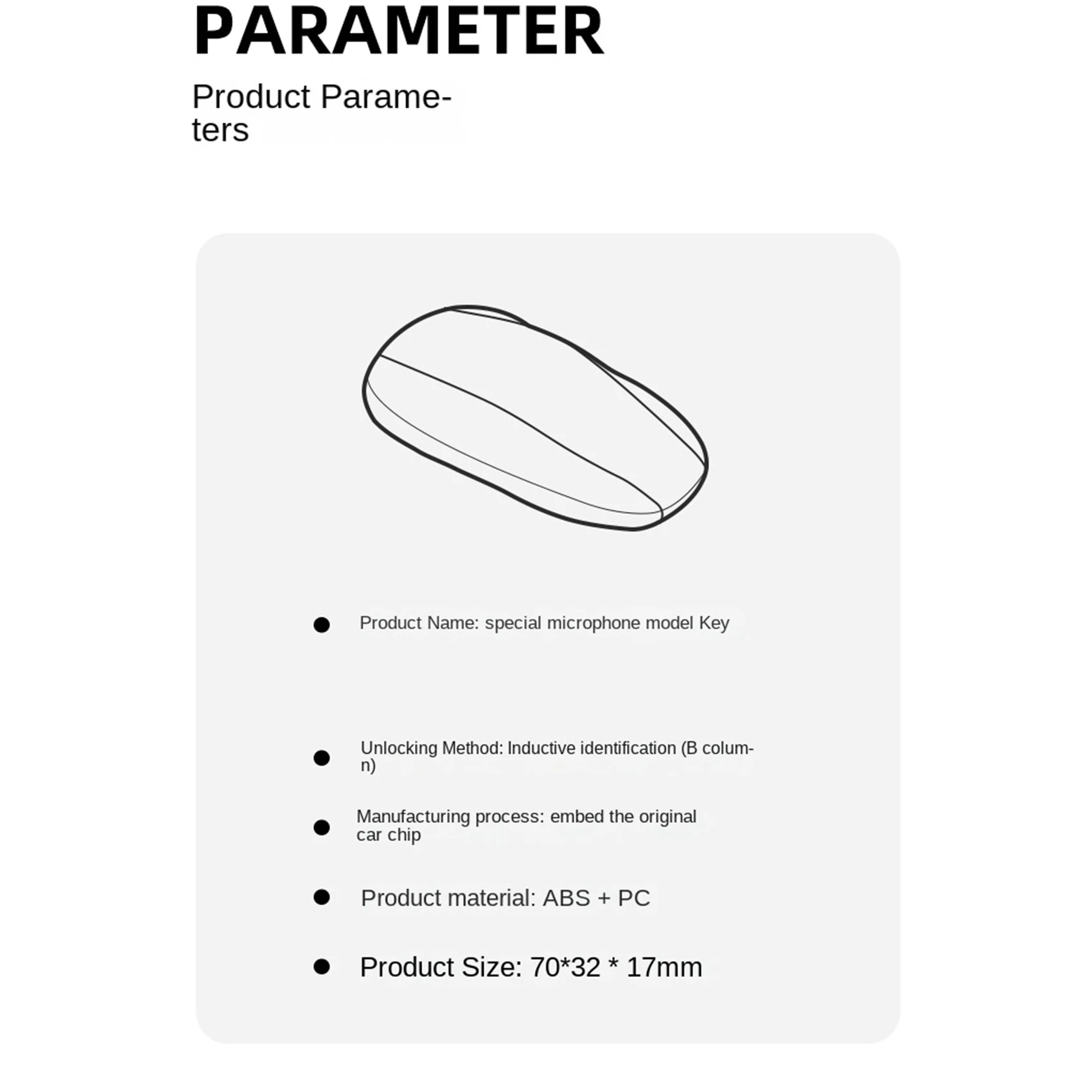 PARAMETER

Product Parameters

• Product Name: special microphone model Key

• Unlocking Method: Inductive identification (B column)

• Manufacturing process: embed the original car chip

• Product material: ABS + PC

• Product Size: 70*32 * 17mm